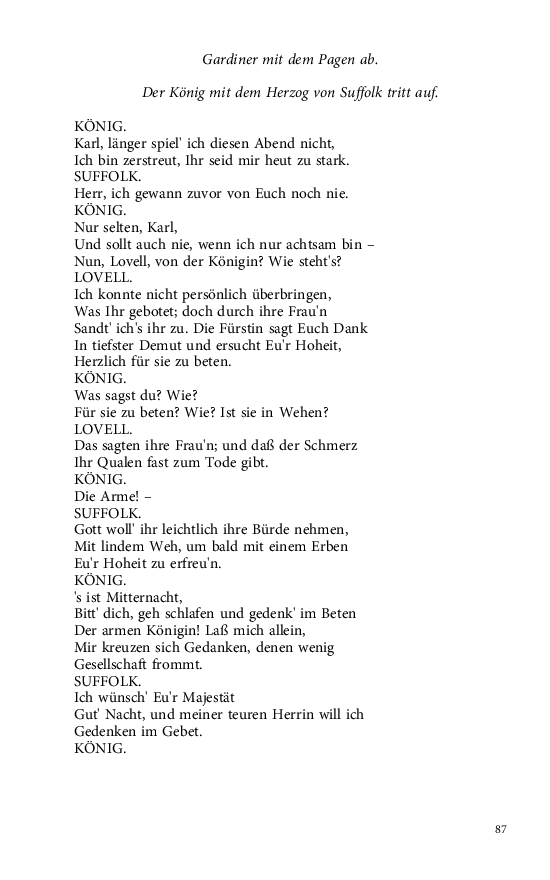 Gardiner mit dem Pagen ab.

Der König mit dem Herzog von Suffolk tritt auf.

KÖNIG.
Karl, länger spiel' ich diesen Abend nicht,
Ich bin zerstreut, Ihr seid mir heut zu stark.
SUFFOLK.
Herr, ich gewann zuvor von Euch noch nie.
KÖNIG.
Nur selten, Karl,
Und sollt auch nie, wenn ich nur achtsam bin –
Nun, Lovell, von der Königin? Wie steht's?
LOVELL.
Ich konnte nicht persönlich überbringen,
Was Ihr gebotet; doch durch ihre Frau'n
Sandt' ich's ihr zu. Die Fürstin sagt Euch Dank
In tiefster Demut und ersucht Eu'r Hoheit,
Herzlich für sie zu beten.
KÖNIG.
Was sagst du? Wie?
Für sie zu beten? Wie? Ist sie in Wehen?
LOVELL.
Das sagten ihre Frau'n; und daß der Schmerz
Ihr Qualen fast zum Tode gibt.
KÖNIG.
Die Arme! –
SUFFOLK.
Gott woll' ihr leichtlich ihre Bürde nehmen,
Mit lindem Weh, um bald mit einem Erben
Eu'r Hoheit zu erfreu'n.
KÖNIG.
's ist Mitternacht,
Bitt' dich, geh schlafen und gedenk' im Beten
Der armen Königin! Laß mich allein,
Mir kreuzen sich Gedanken, denen wenig
Gesellschaft frommt.
SUFFOLK.
Ich wünsch' Eu'r Majestät
Gut' Nacht, und meiner teuren Herrin will ich
Gedenken im Gebet.
KÖNIG.

87